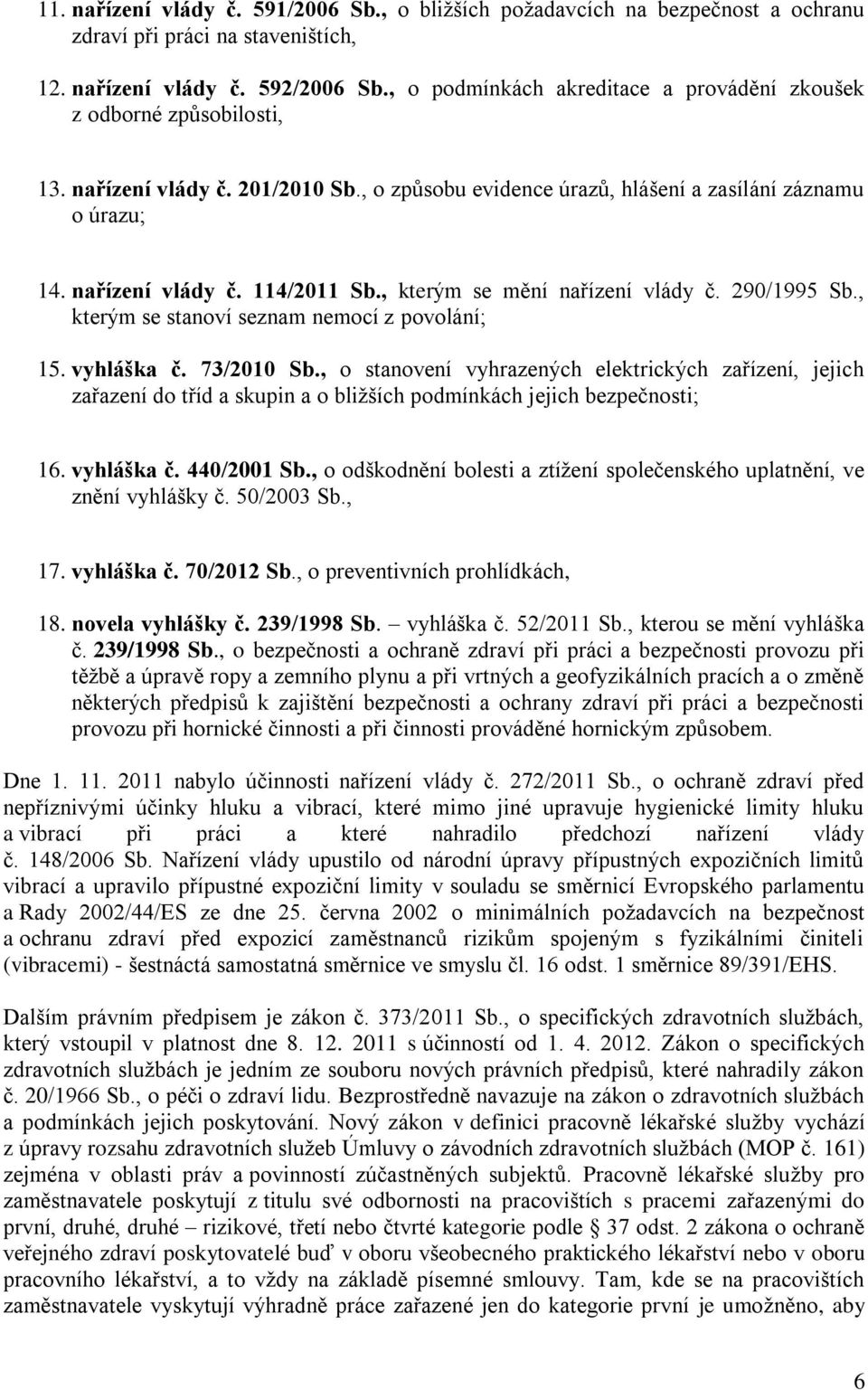 11. nařízení vlády č. 591/2006 Sb., o bližších požadavcích na bezpečnost a ochranu zdraví při práci na staveništích,

12. nařízení vlády č. 592/2006 Sb., o podmínkách akreditace a provádění zkoušek z odborné způsobilosti,

13. nařízení vlády č. 201/2010 Sb., o způsobu evidence úrazů, hlášení a zasílání záznamu o úrazu;

14. nařízení vlády č. 114/2011 Sb., kterým se mění nařízení vlády č. 290/1995 Sb., kterým se stanoví seznam nemocí z povolání;

15. vyhláška č. 73/2010 Sb., o stanovení vyhrazených elektrických zařízení, jejich zařazení do tříd a skupin a o bližších podmínkách jejich bezpečnosti;

16. vyhláška č. 440/2001 Sb., o odškodnění bolesti a ztížení společenského uplatnění, ve znění vyhlášky č. 50/2003 Sb.,

17. vyhláška č. 70/2012 Sb., o preventivních prohlídkách,

18. novela vyhlášky č. 239/1998 Sb. – vyhláška č. 52/2011 Sb., kterou se mění vyhláška č. 239/1998 Sb., o bezpečnosti a ochraně zdraví při práci a bezpečnosti provozu při těžbě a úpravě ropy a zemního plynu a při vrtných a geofyzikálních pracích a o změně některých předpisů k zajištění bezpečnosti a ochrany zdraví při práci a bezpečnosti provozu při hornické činnosti a při činnosti prováděné hornickým způsobem.

Dne 1. 11. 2011 nabylo účinnosti nařízení vlády č. 272/2011 Sb., o ochraně zdraví před nepříznivými účinky hluku a vibrací, které mimo jiné upravuje hygienické limity hluku a vibrací při práci a které nahradilo předchozí nařízení vlády č. 148/2006 Sb. Nařízení vlády upustilo od národní úpravy přípustných expozičních limitů vibrací a upravilo přípustné expoziční limity v souladu se směrnicí Evropského parlamentu a Rady 2002/44/ES ze dne 25. června 2002 o minimálních požadavcích na bezpečnost a ochranu zdraví před expozicí zaměstnanců rizikům spojeným s fyzikálními činiteli (vibracemi) - šestnáctá samostatná směrnice ve smyslu čl. 16 odst. 1 směrnice 89/391/EHS.

Dalším právním předpisem je zákon č. 373/2011 Sb., o specifických zdravotních službách, který vstoupil v platnost dne 8. 12. 2011 s účinností od 1. 4. 2012. Zákon o specifických zdravotních službách je jedním ze souboru nových právních předpisů, které nahradily zákon č. 20/1966 Sb., o péči o zdraví lidu. Bezprostředně navazuje na zákon o zdravotních službách a podmínkách jejich poskytování. Nový zákon v definici pracovně lékařské služby vychází z úpravy rozsahu zdravotních služeb Úmluvy o závodních zdravotních službách (MOP č. 161) zejména v oblasti práv a povinností zúčastněných subjektů. Pracovně lékařské služby pro zaměstnavatele poskytují z titulu své odbornosti na pracovištích s pracemi zařazenými do první, druhé, druhé – rizikové, třetí nebo čtvrté kategorie podle § 37 odst. 2 zákona o ochraně veřejného zdraví poskytovatelé buď v oboru všeobecného praktického lékařství nebo v oboru pracovního lékařství, a to vždy na základě písemné smlouvy. Tam, kde se na pracovištích zaměstnavatele vyskytují výhradně práce zařazené jen do kategorie první je umožněno, aby

6